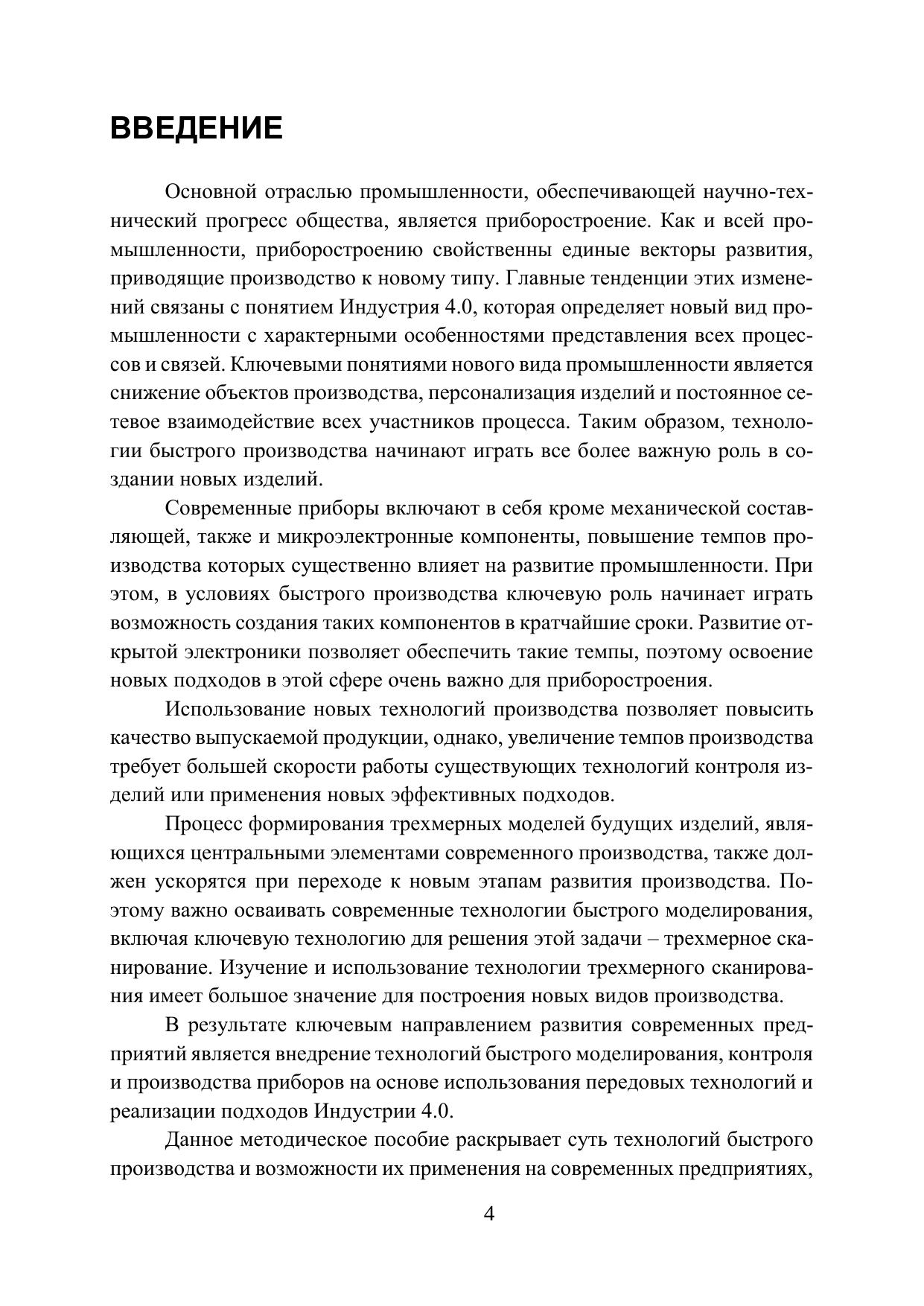 ВВЕДЕНИЕ

Основной отраслью промышленности, обеспечивающей научно-технический прогресс общества, является приборостроение. Как и всей промышленности, приборостроению свойственны единые векторы развития, приводящие производство к новому типу. Главные тенденции этих изменений связаны с понятием Индустрия 4.0, которая определяет новый вид промышленности с характерными особенностями представления всех процессов и связей. Ключевыми понятиями нового вида промышленности является снижение объектов производства, персонализация изделий и постоянное сетевое взаимодействие всех участников процесса. Таким образом, технологии быстрого производства начинают играть все более важную роль в создании новых изделий.

Современные приборы включают в себя кроме механической составляющей, также и микроэлектронные компоненты, повышение темпов производства которых существенно влияет на развитие промышленности. При этом, в условиях быстрого производства ключевую роль начинает играть возможность создания таких компонентов в кратчайшие сроки. Развитие открытой электроники позволяет обеспечить такие темпы, поэтому освоение новых подходов в этой сфере очень важно для приборостроения.

Использование новых технологий производства позволяет повысить качество выпускаемой продукции, однако, увеличение темпов производства требует большей скорости работы существующих технологий контроля изделий или применения новых эффективных подходов.

Процесс формирования трехмерных моделей будущих изделий, являющихся центральными элементами современного производства, также должен ускорятся при переходе к новым этапам развития производства. Поэтому важно осваивать современные технологии быстрого моделирования, включая ключевую технологию для решения этой задачи – трехмерное сканирование. Изучение и использование технологии трехмерного сканирования имеет большое значение для построения новых видов производства.

В результате ключевым направлением развития современных предприятий является внедрение технологий быстрого моделирования, контроля и производства приборов на основе использования передовых технологий и реализации подходов Индустрии 4.0.

Данное методическое пособие раскрывает суть технологий быстрого производства и возможности их применения на современных предприятиях,

4